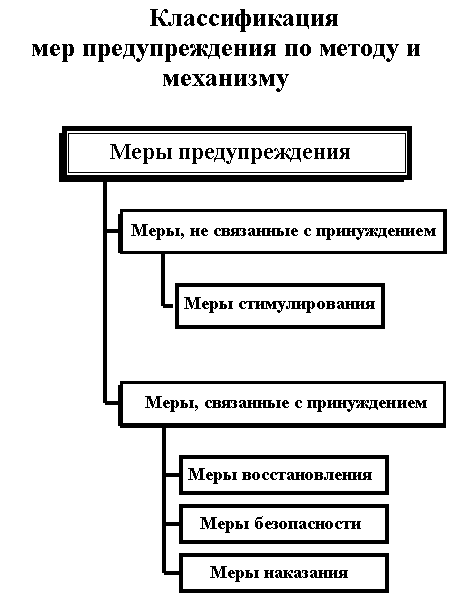 Классификация
мер предупреждения по методу и механизму

Меры предупреждения

Меры, не связанные с принуждением

Меры стимулирования

Меры, связанные с принуждением

Меры восстановления

Меры безопасности

Меры наказания